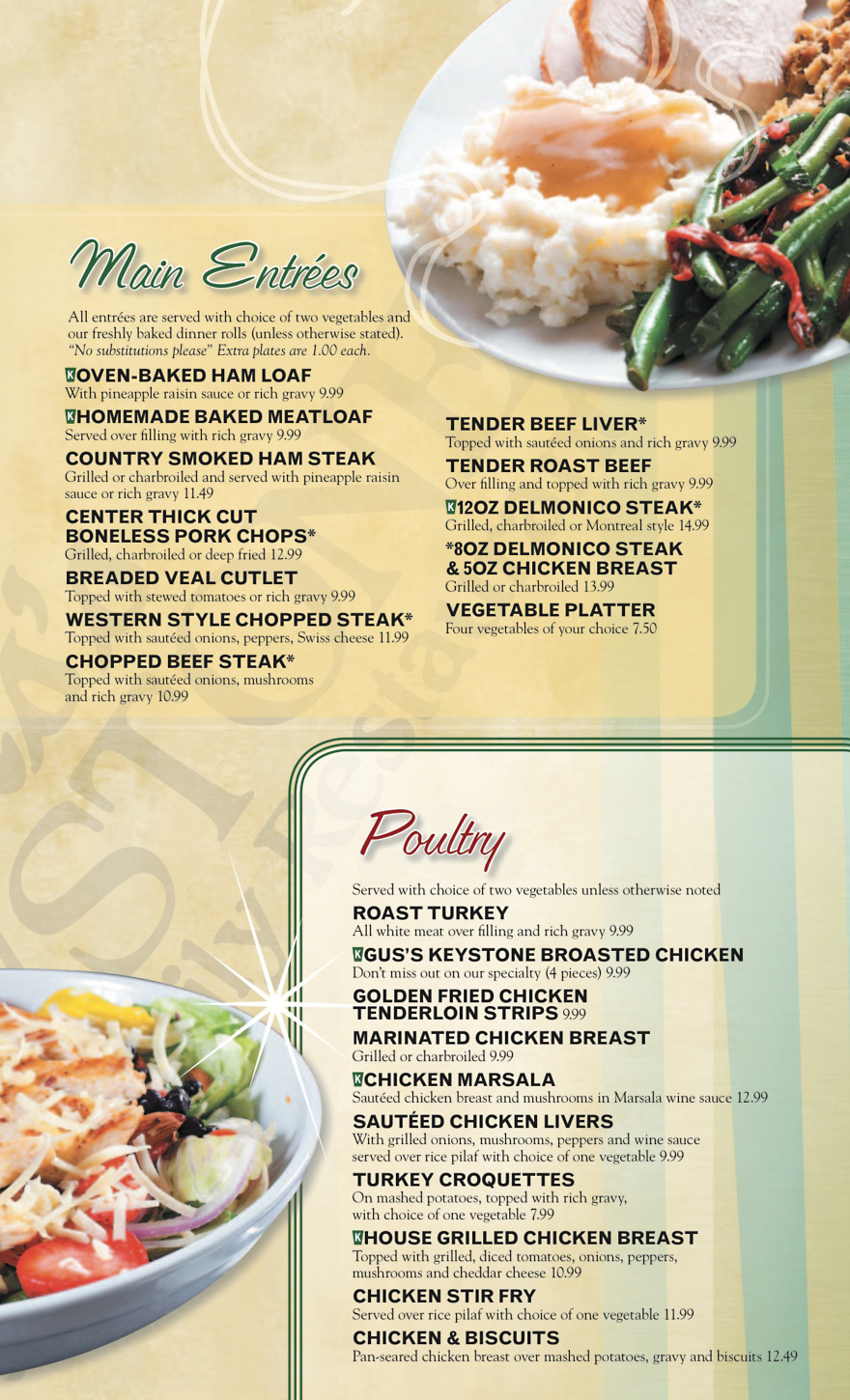 Main Entrées

All entrées are served with choice of two vegetables and our freshly baked dinner rolls (unless otherwise stated). "No substitutions please" Extra plates are 1.00 each.

K OVEN-BAKED HAM LOAF
With pineapple raisin sauce or rich gravy 9.99

K HOMEMADE BAKED MEATLOAF
Served over filling with rich gravy 9.99

COUNTRY SMOKED HAM STEAK
Grilled or charbroiled and served with pineapple raisin sauce or rich gravy 11.49

CENTER THICK CUT
BONELESS PORK CHOPS*
Grilled, charbroiled or deep fried 12.99

BREADED VEAL CUTLET
Topped with stewed tomatoes or rich gravy 9.99

WESTERN STYLE CHOPPED STEAK*
Topped with sautéed onions, peppers, Swiss cheese 11.99

CHOPPED BEEF STEAK*
Topped with sautéed onions, mushrooms and rich gravy 10.99

TENDER BEEF LIVER*
Topped with sautéed onions and rich gravy 9.99

TENDER ROAST BEEF
Over filling and topped with rich gravy 9.99

K 12OZ DELMONICO STEAK*
Grilled, charbroiled or Montreal style 14.99

*8OZ DELMONICO STEAK
& 5OZ CHICKEN BREAST
Grilled or charbroiled 13.99

VEGETABLE PLATTER
Four vegetables of your choice 7.50

Poultry

Served with choice of two vegetables unless otherwise noted

ROAST TURKEY
All white meat over filling and rich gravy 9.99

K GUS'S KEYSTONE BROASTED CHICKEN
Don't miss out on our specialty (4 pieces) 9.99

GOLDEN FRIED CHICKEN
TENDERLOIN STRIPS 9.99

MARINATED CHICKEN BREAST
Grilled or charbroiled 9.99

K CHICKEN MARSALA
Sautéed chicken breast and mushrooms in Marsala wine sauce 12.99

SAUTÉED CHICKEN LIVERS
With grilled onions, mushrooms, peppers and wine sauce served over rice pilaf with choice of one vegetable 9.99

TURKEY CROQUETTES
On mashed potatoes, topped with rich gravy, with choice of one vegetable 7.99

K HOUSE GRILLED CHICKEN BREAST
Topped with grilled, diced tomatoes, onions, peppers, mushrooms and cheddar cheese 10.99

CHICKEN STIR FRY
Served over rice pilaf with choice of one vegetable 11.99

CHICKEN & BISCUITS
Pan-seared chicken breast over mashed potatoes, gravy and biscuits 12.49